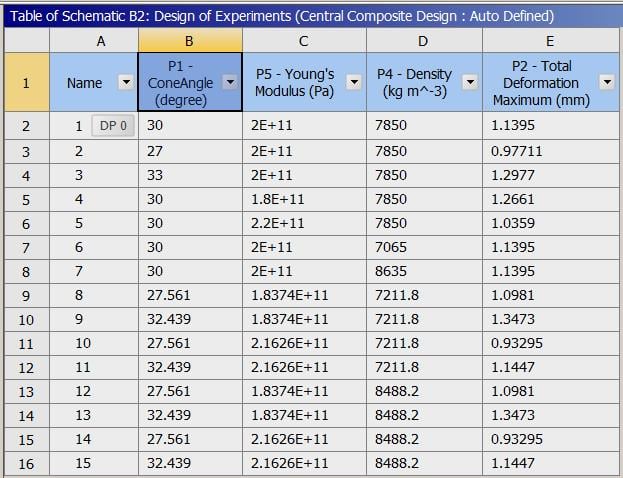 Table of Schematic B2: Design of Experiments (Central Composite Design : Auto Defined)

| | A | B | C | D | E |
|---|---|---|---|---|---|
| 1 | Name | P1 - ConeAngle (degree) | P5 - Young's Modulus (Pa) | P4 - Density (kg m^-3) | P2 - Total Deformation Maximum (mm) |
| 2 | 1 DP 0 | 30 | 2E+11 | 7850 | 1.1395 |
| 3 | 2 | 27 | 2E+11 | 7850 | 0.97711 |
| 4 | 3 | 33 | 2E+11 | 7850 | 1.2977 |
| 5 | 4 | 30 | 1.8E+11 | 7850 | 1.2661 |
| 6 | 5 | 30 | 2.2E+11 | 7850 | 1.0359 |
| 7 | 6 | 30 | 2E+11 | 7065 | 1.1395 |
| 8 | 7 | 30 | 2E+11 | 8635 | 1.1395 |
| 9 | 8 | 27.561 | 1.8374E+11 | 7211.8 | 1.0981 |
| 10 | 9 | 32.439 | 1.8374E+11 | 7211.8 | 1.3473 |
| 11 | 10 | 27.561 | 2.1626E+11 | 7211.8 | 0.93295 |
| 12 | 11 | 32.439 | 2.1626E+11 | 7211.8 | 1.1447 |
| 13 | 12 | 27.561 | 1.8374E+11 | 8488.2 | 1.0981 |
| 14 | 13 | 32.439 | 1.8374E+11 | 8488.2 | 1.3473 |
| 15 | 14 | 27.561 | 2.1626E+11 | 8488.2 | 0.93295 |
| 16 | 15 | 32.439 | 2.1626E+11 | 8488.2 | 1.1447 |